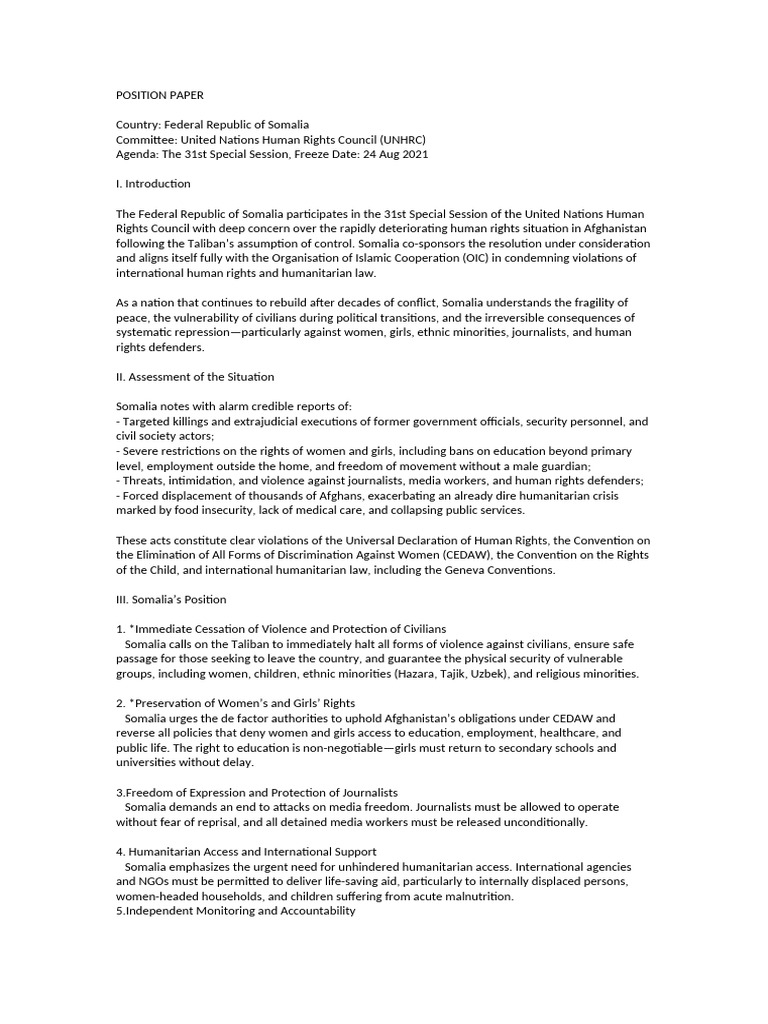 POSITION PAPER

Country: Federal Republic of Somalia
Committee: United Nations Human Rights Council (UNHRC)
Agenda: The 31st Special Session, Freeze Date: 24 Aug 2021

I. Introduction

The Federal Republic of Somalia participates in the 31st Special Session of the United Nations Human Rights Council with deep concern over the rapidly deteriorating human rights situation in Afghanistan following the Taliban's assumption of control. Somalia co-sponsors the resolution under consideration and aligns itself fully with the Organisation of Islamic Cooperation (OIC) in condemning violations of international human rights and humanitarian law.

As a nation that continues to rebuild after decades of conflict, Somalia understands the fragility of peace, the vulnerability of civilians during political transitions, and the irreversible consequences of systematic repression—particularly against women, girls, ethnic minorities, journalists, and human rights defenders.

II. Assessment of the Situation

Somalia notes with alarm credible reports of:
- Targeted killings and extrajudicial executions of former government officials, security personnel, and civil society actors;
- Severe restrictions on the rights of women and girls, including bans on education beyond primary level, employment outside the home, and freedom of movement without a male guardian;
- Threats, intimidation, and violence against journalists, media workers, and human rights defenders;
- Forced displacement of thousands of Afghans, exacerbating an already dire humanitarian crisis marked by food insecurity, lack of medical care, and collapsing public services.

These acts constitute clear violations of the Universal Declaration of Human Rights, the Convention on the Elimination of All Forms of Discrimination Against Women (CEDAW), the Convention on the Rights of the Child, and international humanitarian law, including the Geneva Conventions.

III. Somalia's Position

1. *Immediate Cessation of Violence and Protection of Civilians
Somalia calls on the Taliban to immediately halt all forms of violence against civilians, ensure safe passage for those seeking to leave the country, and guarantee the physical security of vulnerable groups, including women, children, ethnic minorities (Hazara, Tajik, Uzbek), and religious minorities.

2. *Preservation of Women's and Girls' Rights
Somalia urges the de factor authorities to uphold Afghanistan's obligations under CEDAW and reverse all policies that deny women and girls access to education, employment, healthcare, and public life. The right to education is non-negotiable—girls must return to secondary schools and universities without delay.

3.Freedom of Expression and Protection of Journalists
Somalia demands an end to attacks on media freedom. Journalists must be allowed to operate without fear of reprisal, and all detained media workers must be released unconditionally.

4. Humanitarian Access and International Support
Somalia emphasizes the urgent need for unhindered humanitarian access. International agencies and NGOs must be permitted to deliver life-saving aid, particularly to internally displaced persons, women-headed households, and children suffering from acute malnutrition.
5.Independent Monitoring and Accountability